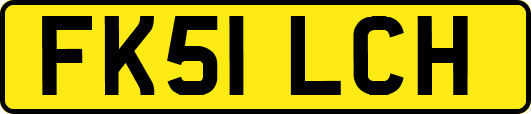 FK51 LCH